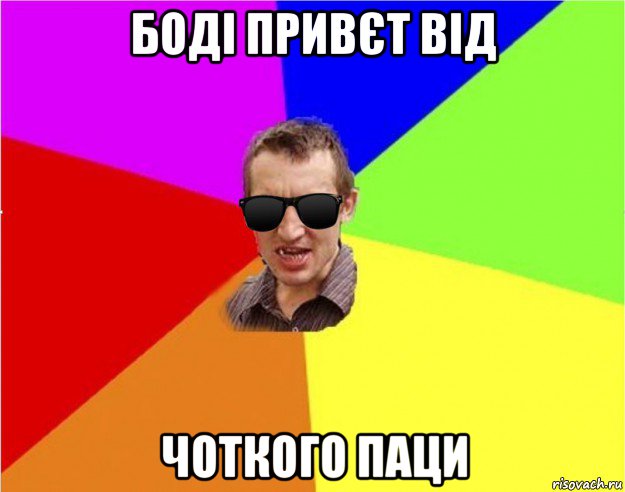 БОДІ ПРИВЄТ ВІД

ЧОТКОГО ПАЦИ

risovach.ru